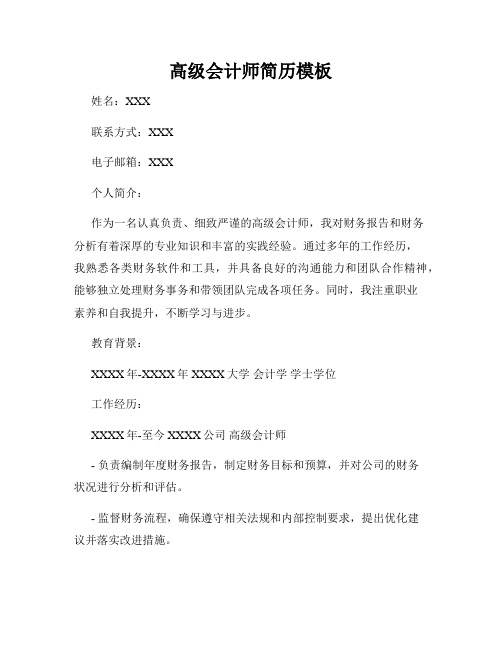 高级会计师简历模板

姓名：XXX

联系方式：XXX

电子邮箱：XXX

个人简介：

作为一名认真负责、细致严谨的高级会计师，我对财务报告和财务分析有着深厚的专业知识和丰富的实践经验。通过多年的工作经历，我熟悉各类财务软件和工具，并具备良好的沟通能力和团队合作精神，能够独立处理财务事务和带领团队完成各项任务。同时，我注重职业素养和自我提升，不断学习与进步。

教育背景：

XXXX 年-XXXX 年 XXXX 大学 会计学 学士学位

工作经历：

XXXX 年-至今 XXXX 公司 高级会计师

- 负责编制年度财务报告，制定财务目标和预算，并对公司的财务状况进行分析和评估。

- 监督财务流程，确保遵守相关法规和内部控制要求，提出优化建议并落实改进措施。